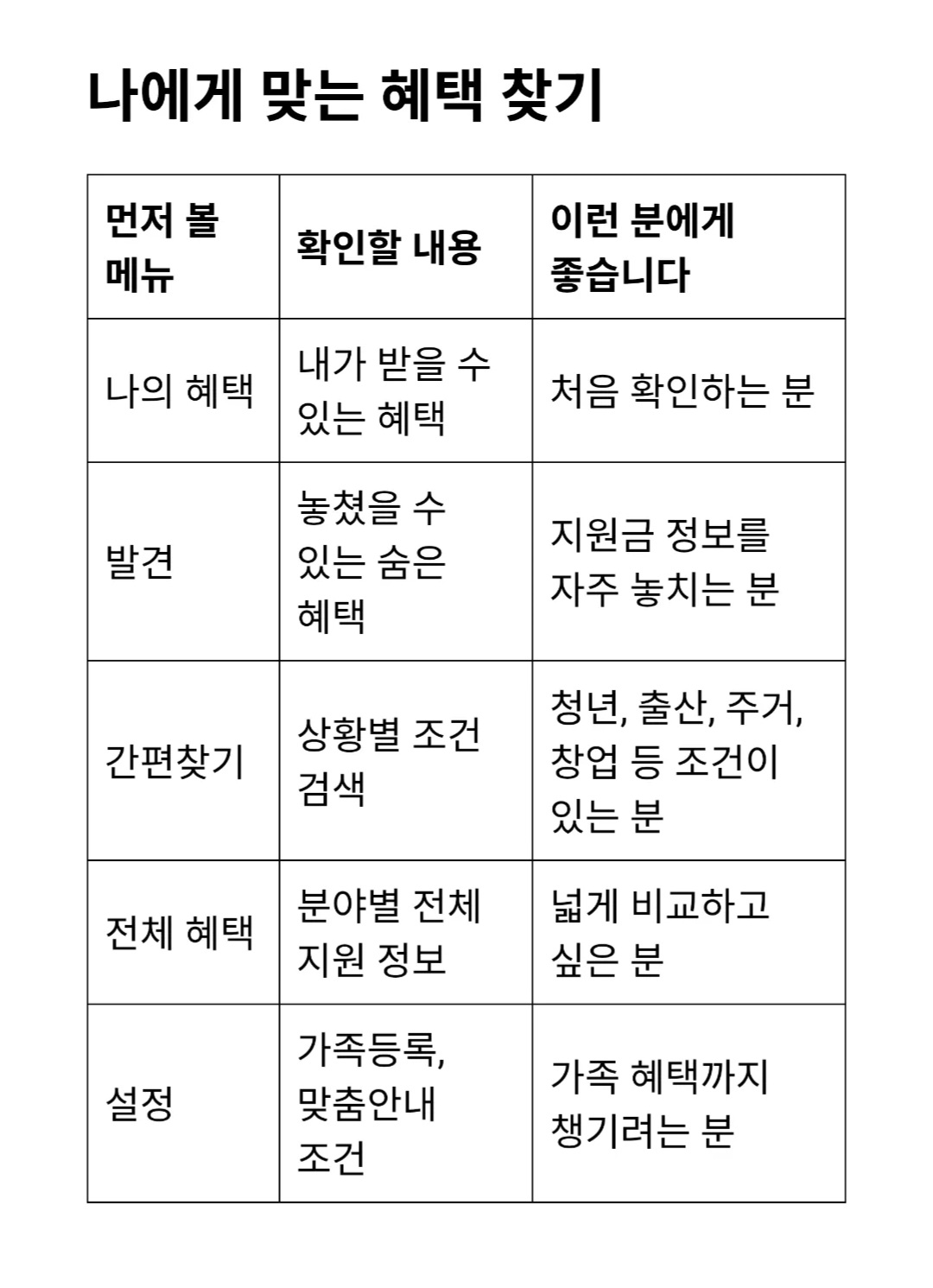 나에게 맞는 혜택 찾기

| 먼저 볼 메뉴 | 확인할 내용 | 이런 분에게 좋습니다 |
|---|---|---|
| 나의 혜택 | 내가 받을 수 있는 혜택 | 처음 확인하는 분 |
| 발견 | 놓쳤을 수 있는 숨은 혜택 | 지원금 정보를 자주 놓치는 분 |
| 간편찾기 | 상황별 조건 검색 | 청년, 출산, 주거, 창업 등 조건이 있는 분 |
| 전체 혜택 | 분야별 전체 지원 정보 | 넓게 비교하고 싶은 분 |
| 설정 | 가족등록, 맞춤안내 조건 | 가족 혜택까지 챙기려는 분 |